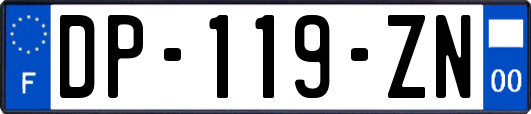 F

DP-119-ZN

00